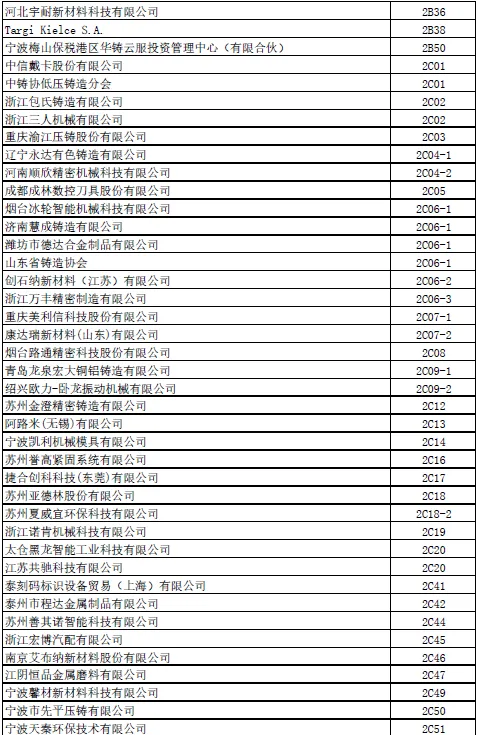 | 河北宇耐新材料科技有限公司 | 2B36 |
|---|---|
| Targi Kielce S.A. | 2B38 |
| 宁波梅山保税港区华铸云服投资管理中心（有限合伙） | 2B50 |
| 中信戴卡股份有限公司 | 2C01 |
| 中铸协低压铸造分会 | 2C01 |
| 浙江包氏铸造有限公司 | 2C02 |
| 浙江三人机械有限公司 | 2C02 |
| 重庆渝江压铸股份有限公司 | 2C03 |
| 辽宁永达有色铸造有限公司 | 2C04-1 |
| 河南顺欣精密机械科技有限公司 | 2C04-2 |
| 成都成林数控刀具股份有限公司 | 2C05 |
| 烟台冰轮智能机械科技有限公司 | 2C06-1 |
| 济南慧成铸造有限公司 | 2C06-1 |
| 潍坊市德达合金制品有限公司 | 2C06-1 |
| 山东省铸造协会 | 2C06-1 |
| 创石纳新材料（江苏）有限公司 | 2C06-2 |
| 浙江万丰精密制造有限公司 | 2C06-3 |
| 重庆美利信科技股份有限公司 | 2C07-1 |
| 康达瑞新材料(山东)有限公司 | 2C07-2 |
| 烟台路通精密科技股份有限公司 | 2C08 |
| 青岛龙泉宏大铜铝铸造有限公司 | 2C09-1 |
| 绍兴欧力-卧龙振动机械有限公司 | 2C09-2 |
| 苏州金澄精密铸造有限公司 | 2C12 |
| 阿路米(无锡)有限公司 | 2C13 |
| 宁波凯利机械模具有限公司 | 2C14 |
| 苏州誉高紧固系统有限公司 | 2C16 |
| 捷合创科科技(东莞)有限公司 | 2C17 |
| 苏州亚德林股份有限公司 | 2C18 |
| 苏州夏威宜环保科技有限公司 | 2C18-2 |
| 浙江诺肯机械科技有限公司 | 2C19 |
| 太仓黑龙智能工业科技有限公司 | 2C20 |
| 江苏共驰科技有限公司 | 2C20 |
| 泰刻码标识设备贸易（上海）有限公司 | 2C41 |
| 泰州市程达金属制品有限公司 | 2C42 |
| 苏州善其诺智能科技有限公司 | 2C44 |
| 浙江宏博汽配有限公司 | 2C45 |
| 南京艾布纳新材料股份有限公司 | 2C46 |
| 江阴恒品金属磨料有限公司 | 2C47 |
| 宁波馨材新材料科技有限公司 | 2C49 |
| 宁波市先平压铸有限公司 | 2C50 |
| 宁波天秦环保技术有限公司 | 2C51 |